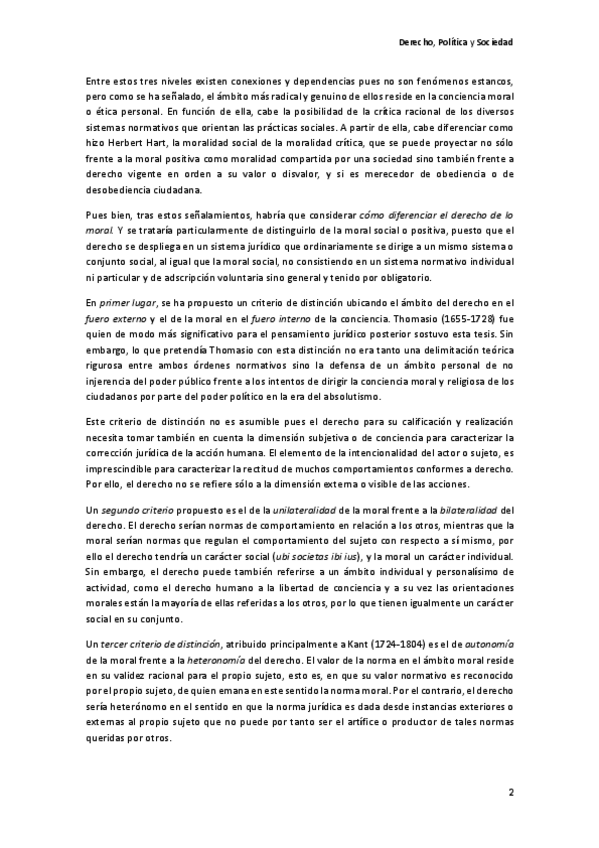 Derecho, Política y Sociedad

Entre estos tres niveles existen conexiones y dependencias pues no son fenómenos estancos, pero como se ha señalado, el ámbito más radical y genuino de ellos reside en la conciencia moral o ética personal. En función de ella, cabe la posibilidad de la crítica racional de los diversos sistemas normativos que orientan las prácticas sociales. A partir de ella, cabe diferenciar como hizo Herbert Hart, la moralidad social de la moralidad crítica, que se puede proyectar no sólo frente a la moral positiva como moralidad compartida por una sociedad sino también frente a derecho vigente en orden a su valor o disvalor, y si es merecedor de obediencia o de desobediencia ciudadana.

Pues bien, tras estos señalamientos, habría que considerar cómo diferenciar el derecho de lo moral. Y se trataría particularmente de distinguirlo de la moral social o positiva, puesto que el derecho se despliega en un sistema jurídico que ordinariamente se dirige a un mismo sistema o conjunto social, al igual que la moral social, no consistiendo en un sistema normativo individual ni particular y de adscripción voluntaria sino general y tenido por obligatorio.

En primer lugar, se ha propuesto un criterio de distinción ubicando el ámbito del derecho en el fuero externo y el de la moral en el fuero interno de la conciencia. Thomasio (1655-1728) fue quien de modo más significativo para el pensamiento jurídico posterior sostuvo esta tesis. Sin embargo, lo que pretendía Thomasio con esta distinción no era tanto una delimitación teórica rigurosa entre ambos órdenes normativos sino la defensa de un ámbito personal de no injerencia del poder público frente a los intentos de dirigir la conciencia moral y religiosa de los ciudadanos por parte del poder político en la era del absolutismo.

Este criterio de distinción no es asumible pues el derecho para su calificación y realización necesita tomar también en cuenta la dimensión subjetiva o de conciencia para caracterizar la corrección jurídica de la acción humana. El elemento de la intencionalidad del actor o sujeto, es imprescindible para caracterizar la rectitud de muchos comportamientos conformes a derecho. Por ello, el derecho no se refiere sólo a la dimensión externa o visible de las acciones.

Un segundo criterio propuesto es el de la unilateralidad de la moral frente a la bilateralidad del derecho. El derecho serían normas de comportamiento en relación a los otros, mientras que la moral serían normas que regulan el comportamiento del sujeto con respecto a sí mismo, por ello el derecho tendría un carácter social (ubi societas ibi ius), y la moral un carácter individual. Sin embargo, el derecho puede también referirse a un ámbito individual y personalísimo de actividad, como el derecho humano a la libertad de conciencia y a su vez las orientaciones morales están la mayoría de ellas referidas a los otros, por lo que tienen igualmente un carácter social en su conjunto.

Un tercer criterio de distinción, atribuido principalmente a Kant (1724-1804) es el de autonomía de la moral frente a la heteronomía del derecho. El valor de la norma en el ámbito moral reside en su validez racional para el propio sujeto, esto es, en que su valor normativo es reconocido por el propio sujeto, de quien emana en este sentido la norma moral. Por el contrario, el derecho sería heterónomo en el sentido en que la norma jurídica es dada desde instancias exteriores o externas al propio sujeto que no puede por tanto ser el artífice o productor de tales normas queridas por otros.

2